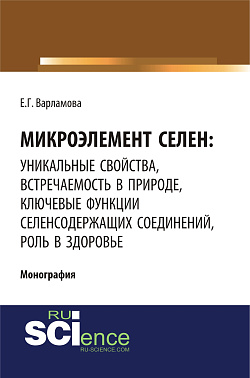 Е.Г. Варламова

МИКРОЭЛЕМЕНТ СЕЛЕН:
УНИКАЛЬНЫЕ СВОЙСТВА, ВСТРЕЧАЕМОСТЬ В ПРИРОДЕ, КЛЮЧЕВЫЕ ФУНКЦИИ СЕЛЕНСОДЕРЖАЩИХ СОЕДИНЕНИЙ, РОЛЬ В ЗДОРОВЬЕ

Монография

RU
SCIence
RU-SCIENCE.COM